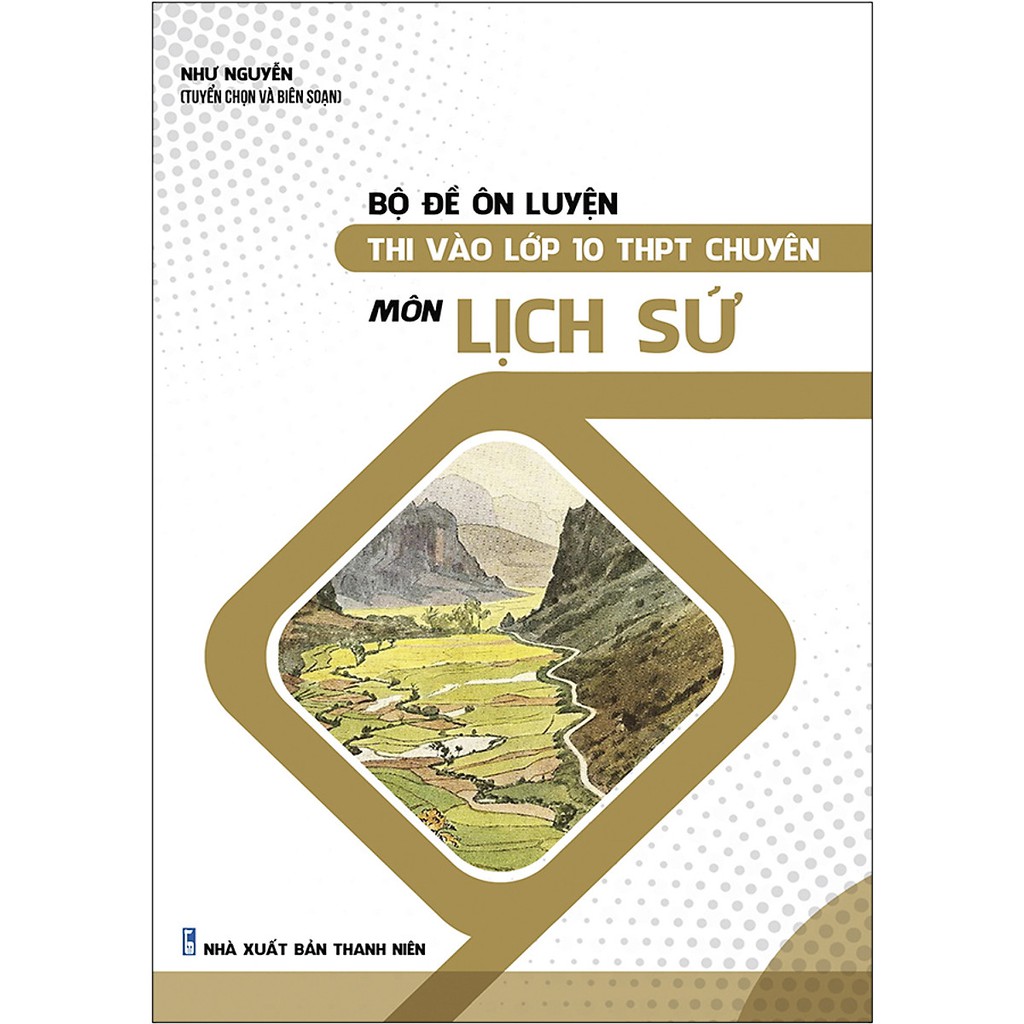 NHƯ NGUYỄN
(TUYỂN CHỌN VÀ BIÊN SOẠN)

BỘ ĐỀ ÔN LUYỆN
THI VÀO LỚP 10 THPT CHUYÊN
MÔN LỊCH SỬ

NHÀ XUẤT BẢN THANH NIÊN